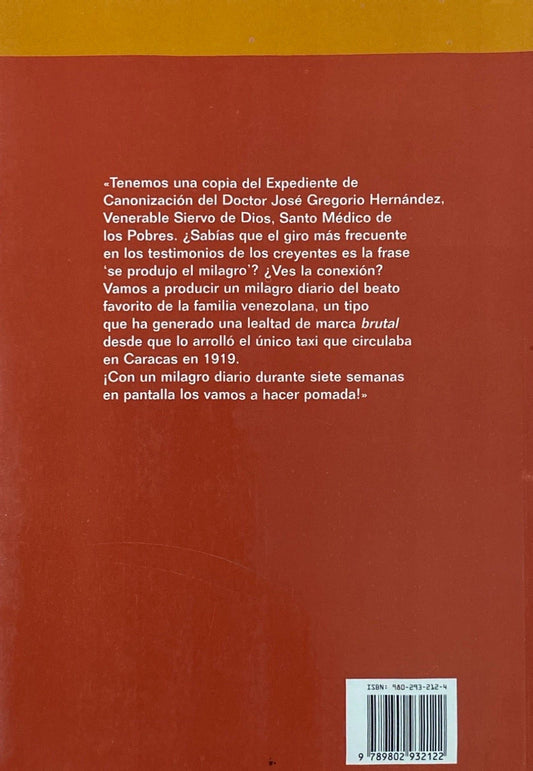 «Tenemos una copia del Expediente de Canonización del Doctor José Gregorio Hernández, Venerable Siervo de Dios, Santo Médico de los Pobres. ¿Sabías que el giro más frecuente en los testimonios de los creyentes es la frase 'se produjo el milagro'? ¿Ves la conexión? Vamos a producir un milagro diario del beato favorito de la familia venezolana, un tipo que ha generado una lealtad de marca brutal desde que lo arrolló el único taxi que circulaba en Caracas en 1919.
¡Con un milagro diario durante siete semanas en pantalla los vamos a hacer pomada!»

ISBN: 980-293-212-4

9 789802 932122